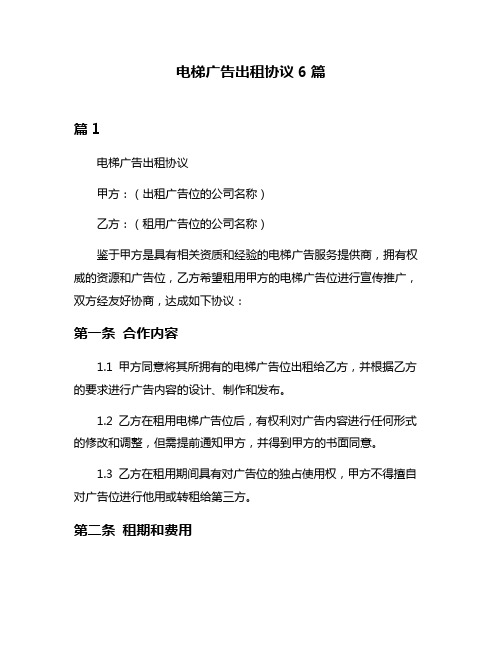 电梯广告出租协议 6 篇

篇 1

电梯广告出租协议

甲方：（出租广告位的公司名称）

乙方：（租用广告位的公司名称）

鉴于甲方是具有相关资质和经验的电梯广告服务提供商，拥有权威的资源和广告位，乙方希望租用甲方的电梯广告位进行宣传推广，双方经友好协商，达成如下协议：

第一条 合作内容

1.1 甲方同意将其所拥有的电梯广告位出租给乙方，并根据乙方的要求进行广告内容的设计、制作和发布。

1.2 乙方在租用电梯广告位后，有权利对广告内容进行任何形式的修改和调整，但需提前通知甲方，并得到甲方的书面同意。

1.3 乙方在租用期间具有对广告位的独占使用权，甲方不得擅自对广告位进行他用或转租给第三方。

第二条 租期和费用